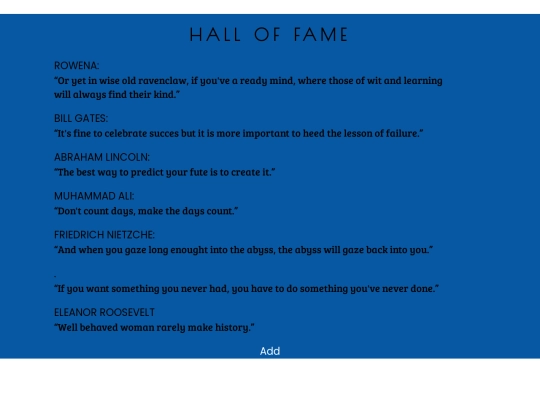 HALL OF FAME

ROWENA:
"Or yet in wise old ravenclaw, if you've a ready mind, where those of wit and learning will always find their kind."

BILL GATES:
"It's fine to celebrate succes but it is more important to heed the lesson of failure."

ABRAHAM LINCOLN:
"The best way to predict your fute is to create it."

MUHAMMAD ALI:
"Don't count days, make the days count."

FRIEDRICH NIETZCHE:
"And when you gaze long enought into the abyss, the abyss will gaze back into you."

.
"If you want something you never had, you have to do something you've never done."

ELEANOR ROOSEVELT
"Well behaved woman rarely make history."

Add